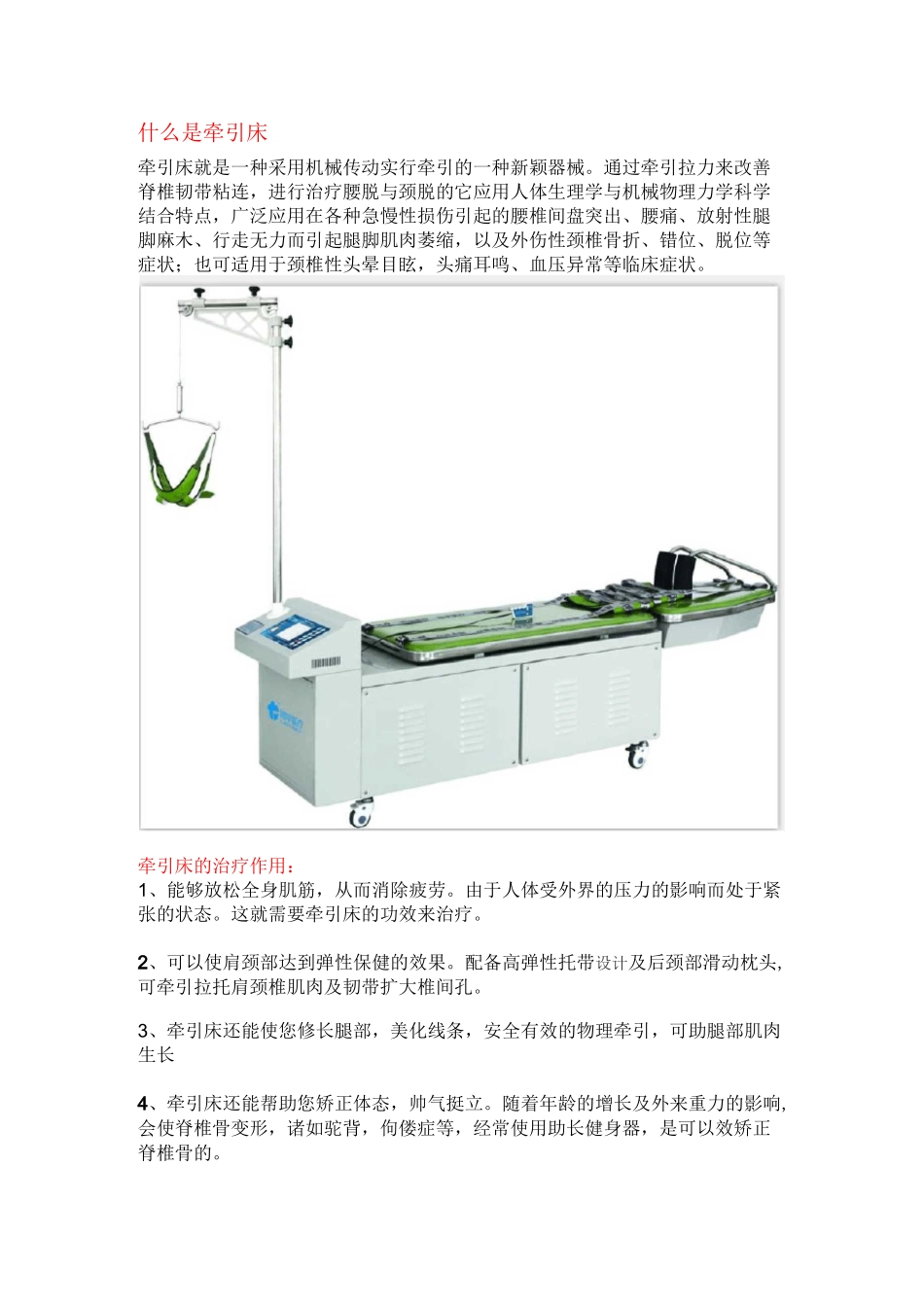 什么是牵引床

牵引床就是一种采用机械传动实行牵引的一种新颖器械。通过牵引拉力来改善脊椎韧带粘连，进行治疗腰脱与颈脱的它应用人体生理学与机械物理力学科学结合特点，广泛应用在各种急慢性损伤引起的腰椎间盘突出、腰痛、放射性腿脚麻木、行走无力而引起腿脚肌肉萎缩，以及外伤性颈椎骨折、错位、脱位等症状；也可适用于颈椎性头晕目眩，头痛耳鸣、血压异常等临床症状。

牵引床的治疗作用：

1、能够放松全身肌筋，从而消除疲劳。由于人体受外界的压力的影响而处于紧张的状态。这就需要牵引床的功效来治疗。

2、可以使肩颈部达到弹性保健的效果。配备高弹性托带设计及后颈部滑动枕头，可牵引拉托肩颈椎肌肉及韧带扩大椎间孔。

3、牵引床还能使您修长腿部，美化线条，安全有效的物理牵引，可助腿部肌肉生长

4、牵引床还能帮助您矫正体态，帅气挺立。随着年龄的增长及外来重力的影响，会使脊椎骨变形，诸如驼背，佝偻症等，经常使用助长健身器，是可以效矫正脊椎骨的。